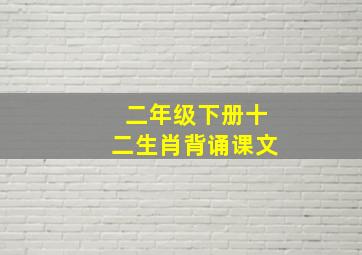 二年级下册十二生肖背诵课文